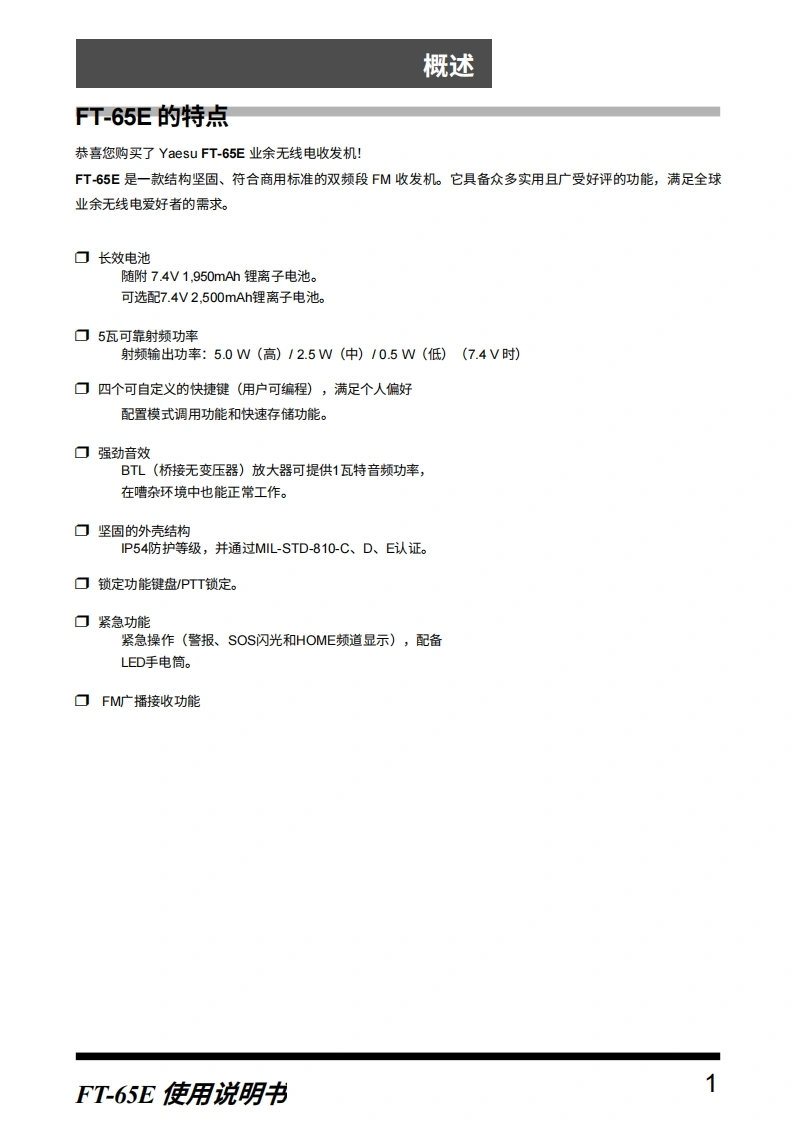 概述

FT-65E 的特点

恭喜您购买了 Yaesu FT-65E 业余无线电收发机!

FT-65E 是一款结构坚固、符合商用标准的双频段 FM 收发机。它具备众多实用且广受好评的功能，满足全球业余无线电爱好者的需求。

❒ 长效电池
随附 7.4V 1,950mAh 锂离子电池。
可选配7.4V 2,500mAh锂离子电池。

❒ 5瓦可靠射频功率
射频输出功率：5.0 W（高）/ 2.5 W（中）/ 0.5 W（低）（7.4 V 时）

❒ 四个可自定义的快捷键（用户可编程），满足个人偏好
配置模式调用功能和快速存储功能。

❒ 强劲音效
BTL（桥接无变压器）放大器可提供1瓦特音频功率，
在嘈杂环境中也能正常工作。

❒ 坚固的外壳结构
IP54防护等级，并通过MIL-STD-810-C、D、E认证。

❒ 锁定功能键盘/PTT锁定。

❒ 紧急功能
紧急操作（警报、SOS闪光和HOME频道显示），配备
LED手电筒。

❒ FM广播接收功能

FT-65E 使用说明书

1